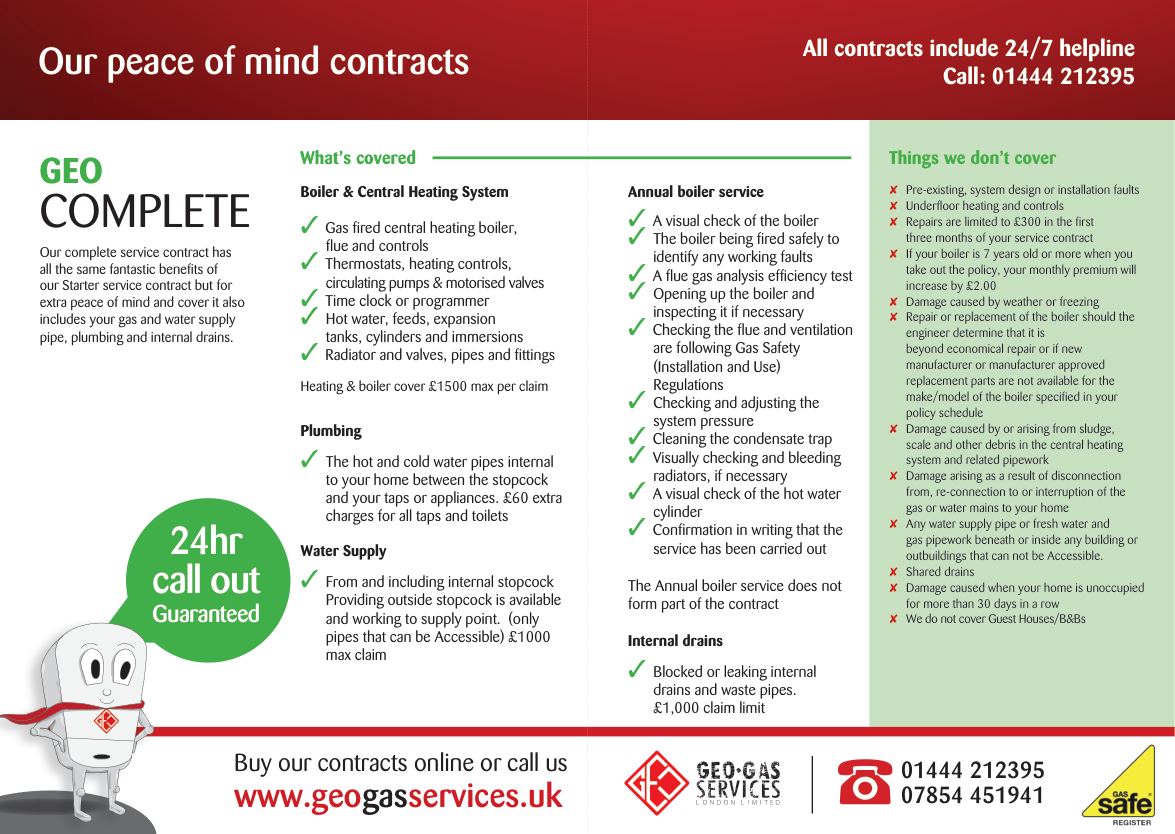 Our peace of mind contracts

All contracts include 24/7 helpline
Call: 01444 212395

GEO
COMPLETE

Our complete service contract has all the same fantastic benefits of our Starter service contract but for extra peace of mind and cover it also includes your gas and water supply pipe, plumbing and internal drains.

24hr
call out
Guaranteed

What's covered

Boiler & Central Heating System

✓ Gas fired central heating boiler, flue and controls
✓ Thermostats, heating controls, circulating pumps & motorised valves
✓ Time clock or programmer
✓ Hot water, feeds, expansion tanks, cylinders and immersions
✓ Radiator and valves, pipes and fittings

Heating & boiler cover £1500 max per claim

Plumbing

✓ The hot and cold water pipes internal to your home between the stopcock and your taps or appliances. £60 extra charges for all taps and toilets

Water Supply

✓ From and including internal stopcock Providing outside stopcock is available and working to supply point. (only pipes that can be Accessible) £1000 max claim

Annual boiler service

✓ A visual check of the boiler
✓ The boiler being fired safely to identify any working faults
✓ A flue gas analysis efficiency test
✓ Opening up the boiler and inspecting it if necessary
✓ Checking the flue and ventilation are following Gas Safety (Installation and Use) Regulations
✓ Checking and adjusting the system pressure
✓ Cleaning the condensate trap
✓ Visually checking and bleeding radiators, if necessary
✓ A visual check of the hot water cylinder
✓ Confirmation in writing that the service has been carried out

The Annual boiler service does not form part of the contract

Internal drains

✓ Blocked or leaking internal drains and waste pipes. £1,000 claim limit

Things we don't cover

✘ Pre-existing, system design or installation faults
✘ Underfloor heating and controls
✘ Repairs are limited to £300 in the first three months of your service contract
✘ If your boiler is 7 years old or more when you take out the policy, your monthly premium will increase by £2.00
✘ Damage caused by weather or freezing
✘ Repair or replacement of the boiler should the engineer determine that it is beyond economical repair or if new manufacturer or manufacturer approved replacement parts are not available for the make/model of the boiler specified in your policy schedule
✘ Damage caused by or arising from sludge, scale and other debris in the central heating system and related pipework
✘ Damage arising as a result of disconnection from, re-connection to or interruption of the gas or water mains to your home
✘ Any water supply pipe or fresh water and gas pipework beneath or inside any building or outbuildings that can not be Accessible.
✘ Shared drains
✘ Damage caused when your home is unoccupied for more than 30 days in a row
✘ We do not cover Guest Houses/B&Bs

Buy our contracts online or call us
www.geogasservices.uk

GEO·GAS SERVICES LONDON LIMITED

01444 212395
07854 451941

GAS safe REGISTER